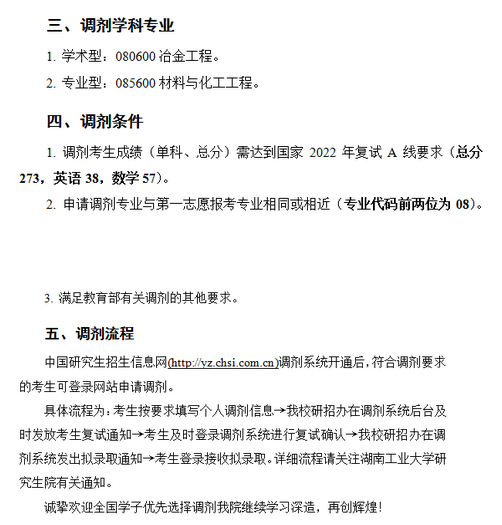 三、调剂学科专业

1. 学术型：080600 冶金工程。

2. 专业型：085600 材料与化工工程。

四、调剂条件

1. 调剂考生成绩（单科、总分）需达到国家 2022 年复试 A 线要求（总分 273，英语 38，数学 57）。

2. 申请调剂专业与第一志愿报考专业相同或相近（专业代码前两位为 08）。

3. 满足教育部有关调剂的其他要求。

五、调剂流程

中国研究生招生信息网(http://yz.chsi.com.cn)调剂系统开通后，符合调剂要求的考生可登录网站申请调剂。

具体流程为：考生按要求填写个人调剂信息→我校研招办在调剂系统后台及时发放考生复试通知→考生及时登录调剂系统进行复试确认→我校研招办在调剂系统发出拟录取通知→考生登录接收拟录取。详细流程请关注湖南工业大学研究生院有关通知。

诚挚欢迎全国学子优先选择调剂我院继续学习深造，再创辉煌！